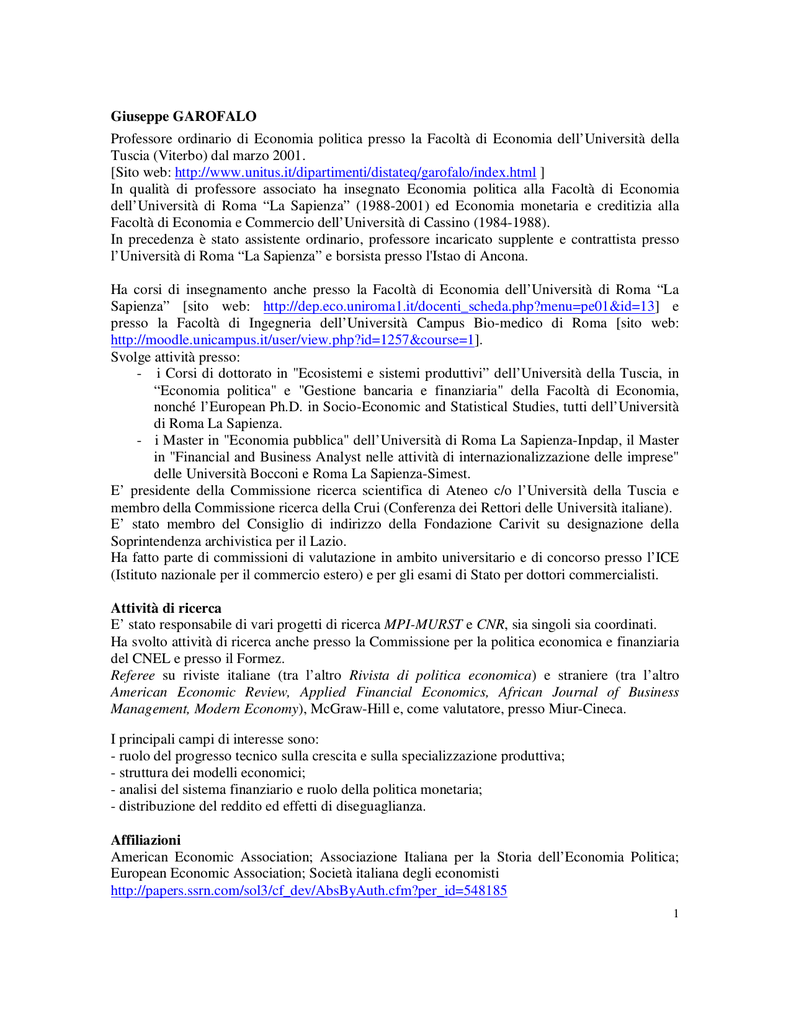 Giuseppe GAROFALO

Professore ordinario di Economia politica presso la Facoltà di Economia dell'Università della Tuscia (Viterbo) dal marzo 2001.
[Sito web: http://www.unitus.it/dipartimenti/distateq/garofalo/index.html ]
In qualità di professore associato ha insegnato Economia politica alla Facoltà di Economia dell'Università di Roma "La Sapienza" (1988-2001) ed Economia monetaria e creditizia alla Facoltà di Economia e Commercio dell'Università di Cassino (1984-1988).
In precedenza è stato assistente ordinario, professore incaricato supplente e contrattista presso l'Università di Roma "La Sapienza" e borsista presso l'Istao di Ancona.

Ha corsi di insegnamento anche presso la Facoltà di Economia dell'Università di Roma "La Sapienza" [sito web: http://dep.eco.uniroma1.it/docenti_scheda.php?menu=pe01&id=13] e presso la Facoltà di Ingegneria dell'Università Campus Bio-medico di Roma [sito web: http://moodle.unicampus.it/user/view.php?id=1257&course=1].
Svolge attività presso:
- i Corsi di dottorato in "Ecosistemi e sistemi produttivi" dell'Università della Tuscia, in "Economia politica" e "Gestione bancaria e finanziaria" della Facoltà di Economia, nonché l'European Ph.D. in Socio-Economic and Statistical Studies, tutti dell'Università di Roma La Sapienza.
- i Master in "Economia pubblica" dell'Università di Roma La Sapienza-Inpdap, il Master in "Financial and Business Analyst nelle attività di internazionalizzazione delle imprese" delle Università Bocconi e Roma La Sapienza-Simest.
E' presidente della Commissione ricerca scientifica di Ateneo c/o l'Università della Tuscia e membro della Commissione ricerca della Crui (Conferenza dei Rettori delle Università italiane).
E' stato membro del Consiglio di indirizzo della Fondazione Carivit su designazione della Soprintendenza archivistica per il Lazio.
Ha fatto parte di commissioni di valutazione in ambito universitario e di concorso presso l'ICE (Istituto nazionale per il commercio estero) e per gli esami di Stato per dottori commercialisti.

Attività di ricerca
E' stato responsabile di vari progetti di ricerca MPI-MURST e CNR, sia singoli sia coordinati.
Ha svolto attività di ricerca anche presso la Commissione per la politica economica e finanziaria del CNEL e presso il Formez.
Referee su riviste italiane (tra l'altro Rivista di politica economica) e straniere (tra l'altro American Economic Review, Applied Financial Economics, African Journal of Business Management, Modern Economy), McGraw-Hill e, come valutatore, presso Miur-Cineca.

I principali campi di interesse sono:
- ruolo del progresso tecnico sulla crescita e sulla specializzazione produttiva;
- struttura dei modelli economici;
- analisi del sistema finanziario e ruolo della politica monetaria;
- distribuzione del reddito ed effetti di diseguaglianza.

Affiliazioni
American Economic Association; Associazione Italiana per la Storia dell'Economia Politica; European Economic Association; Società italiana degli economisti
http://papers.ssrn.com/sol3/cf_dev/AbsByAuth.cfm?per_id=548185

1